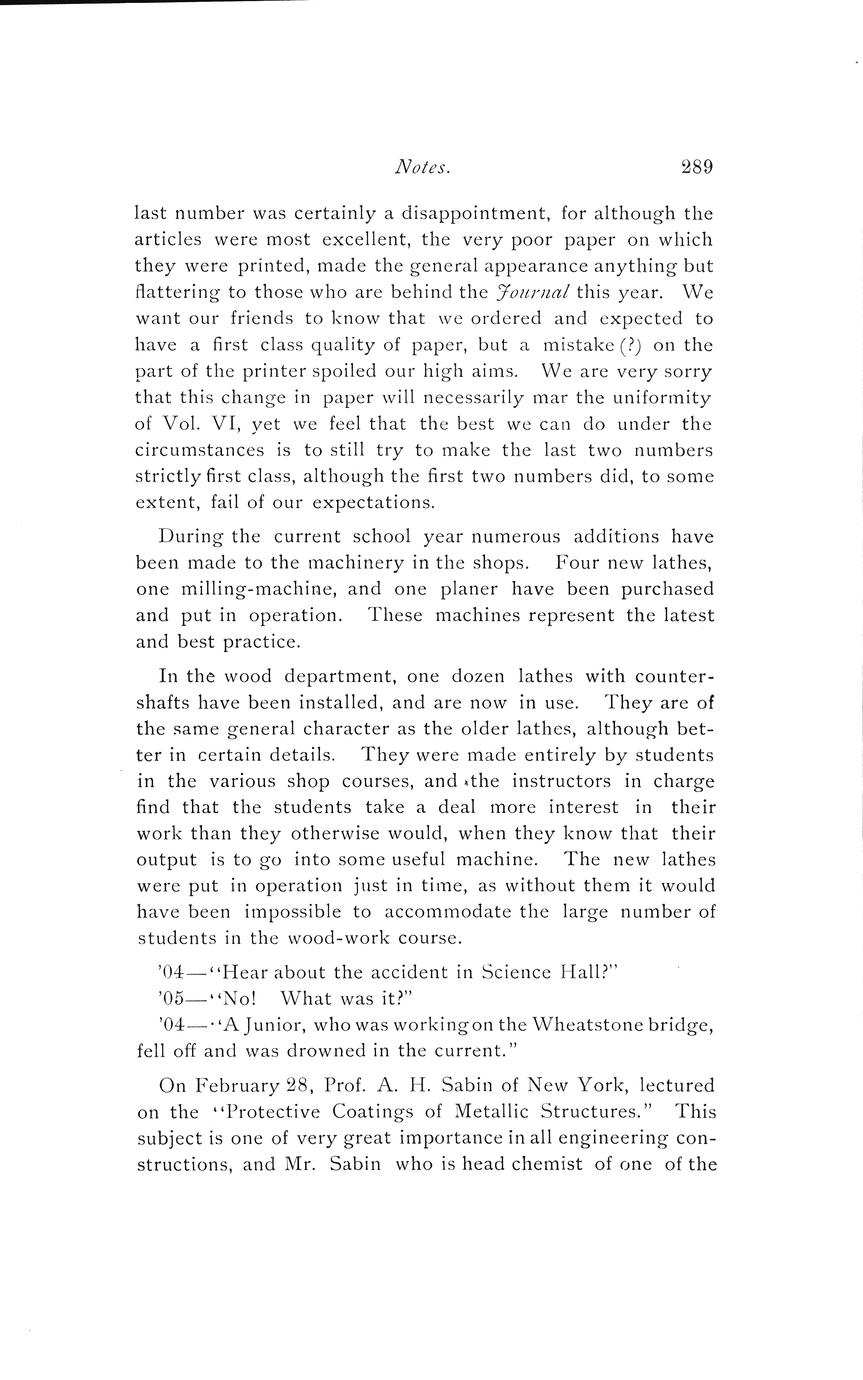 Notes. 289

last number was certainly a disappointment, for although the articles were most excellent, the very poor paper on which they were printed, made the general appearance anything but flattering to those who are behind the Journal this year. We want our friends to know that we ordered and expected to have a first class quality of paper, but a mistake (?) on the part of the printer spoiled our high aims. We are very sorry that this change in paper will necessarily mar the uniformity of Vol. VI, yet we feel that the best we can do under the circumstances is to still try to make the last two numbers strictly first class, although the first two numbers did, to some extent, fail of our expectations.

During the current school year numerous additions have been made to the machinery in the shops. Four new lathes, one milling-machine, and one planer have been purchased and put in operation. These machines represent the latest and best practice.

In the wood department, one dozen lathes with countershafts have been installed, and are now in use. They are of the same general character as the older lathes, although better in certain details. They were made entirely by students in the various shop courses, and the instructors in charge find that the students take a deal more interest in their work than they otherwise would, when they know that their output is to go into some useful machine. The new lathes were put in operation just in time, as without them it would have been impossible to accommodate the large number of students in the wood-work course.

'04—"Hear about the accident in Science Hall?"

'05—"No! What was it?"

'04—"A Junior, who was working on the Wheatstone bridge, fell off and was drowned in the current."

On February 28, Prof. A. H. Sabin of New York, lectured on the "Protective Coatings of Metallic Structures." This subject is one of very great importance in all engineering constructions, and Mr. Sabin who is head chemist of one of the